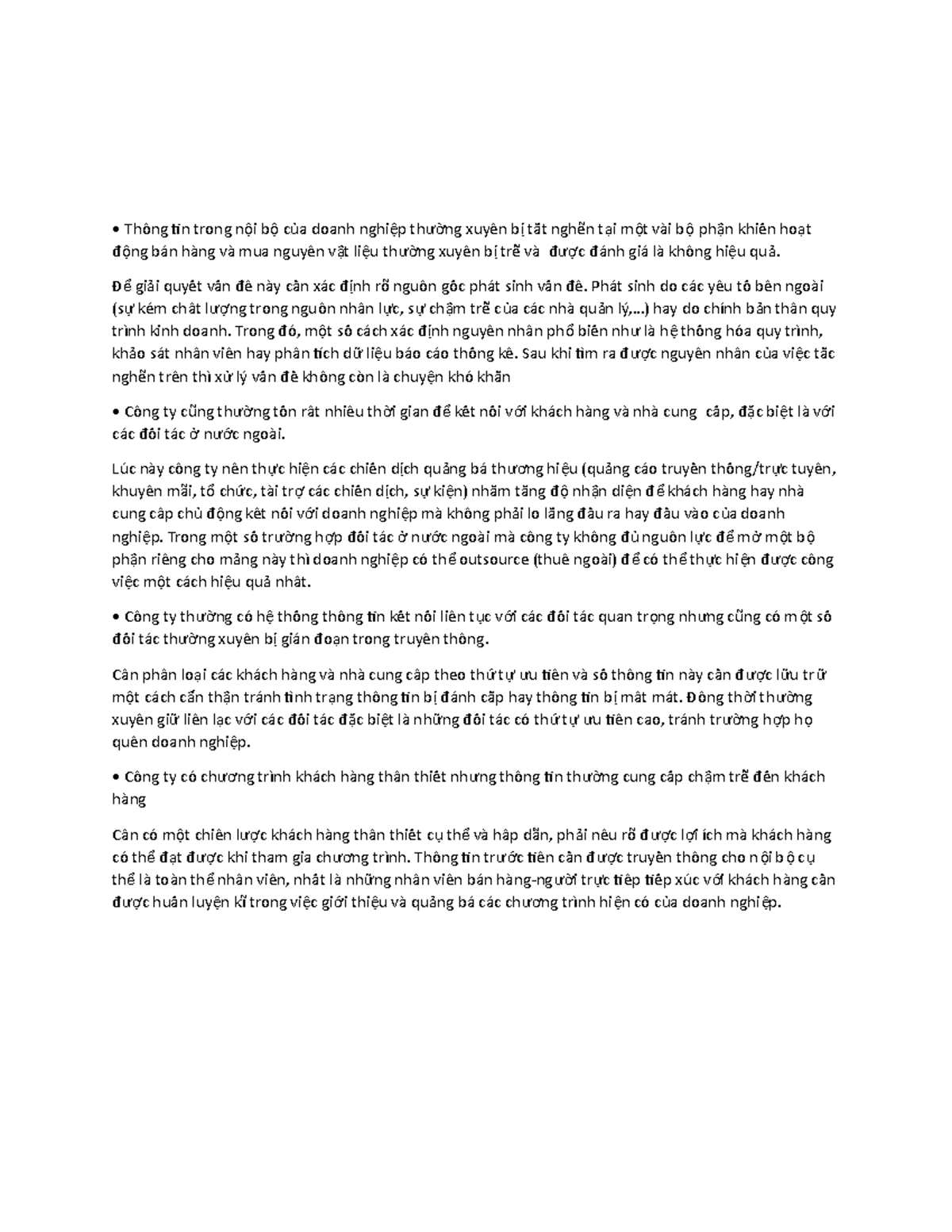 • Thông tin trong nội bộ của doanh nghiệp thường xuyên bị tắt nghẽn tại một vài bộ phận khiến hoạt động bán hàng và mua nguyên vật liệu thường xuyên bị trễ và được đánh giá là không hiệu quả.

Để giải quyết vấn đề này cần xác định rõ nguồn gốc phát sinh vấn đề. Phát sinh do các yếu tố bên ngoài (sự kém chất lượng trong nguồn nhân lực, sự chậm trễ của các nhà quản lý,...) hay do chính bản thân quy trình kinh doanh. Trong đó, một số cách xác định nguyên nhân phổ biến như là hệ thống hóa quy trình, khảo sát nhân viên hay phân tích dữ liệu báo cáo thống kê. Sau khi tìm ra được nguyên nhân của việc tắc nghẽn trên thì xử lý vấn đề không còn là chuyện khó khăn

• Công ty cũng thường tốn rất nhiều thời gian để kết nối với khách hàng và nhà cung cấp, đặc biệt là với các đối tác ở nước ngoài.

Lúc này công ty nên thực hiện các chiến dịch quảng bá thương hiệu (quảng cáo truyền thông/trực tuyến, khuyến mãi, tổ chức, tài trợ các chiến dịch, sự kiện) nhằm tăng độ nhận diện để khách hàng hay nhà cung cấp chủ động kết nối với doanh nghiệp mà không phải lo lắng đầu ra hay đầu vào của doanh nghiệp. Trong một số trường hợp đối tác ở nước ngoài mà công ty không đủ nguồn lực để mở một bộ phận riêng cho mảng này thì doanh nghiệp có thể outsource (thuê ngoài) để có thể thực hiện được công việc một cách hiệu quả nhất.

• Công ty thường có hệ thống thông tin kết nối liên tục với các đối tác quan trọng nhưng cũng có một số đối tác thường xuyên bị gián đoạn trong truyền thông.

Cần phân loại các khách hàng và nhà cung cấp theo thứ tự ưu tiên và số thông tin này cần được lưu trữ một cách cẩn thận tránh tình trạng thông tin bị đánh cắp hay thông tin bị mất mát. Đồng thời thường xuyên giữ liên lạc với các đối tác đặc biệt là những đối tác có thứ tự ưu tiên cao, tránh trường hợp họ quên doanh nghiệp.

• Công ty có chương trình khách hàng thân thiết nhưng thông tin thường cung cấp chậm trễ đến khách hàng

Cần có một chiến lược khách hàng thân thiết cụ thể và hấp dẫn, phải nêu rõ được lợi ích mà khách hàng có thể đạt được khi tham gia chương trình. Thông tin trước tiên cần được truyền thông cho nội bộ cụ thể là toàn thể nhân viên, nhất là những nhân viên bán hàng-người trực tiếp tiếp xúc với khách hàng cần được huấn luyện kĩ trong việc giới thiệu và quảng bá các chương trình hiện có của doanh nghiệp.